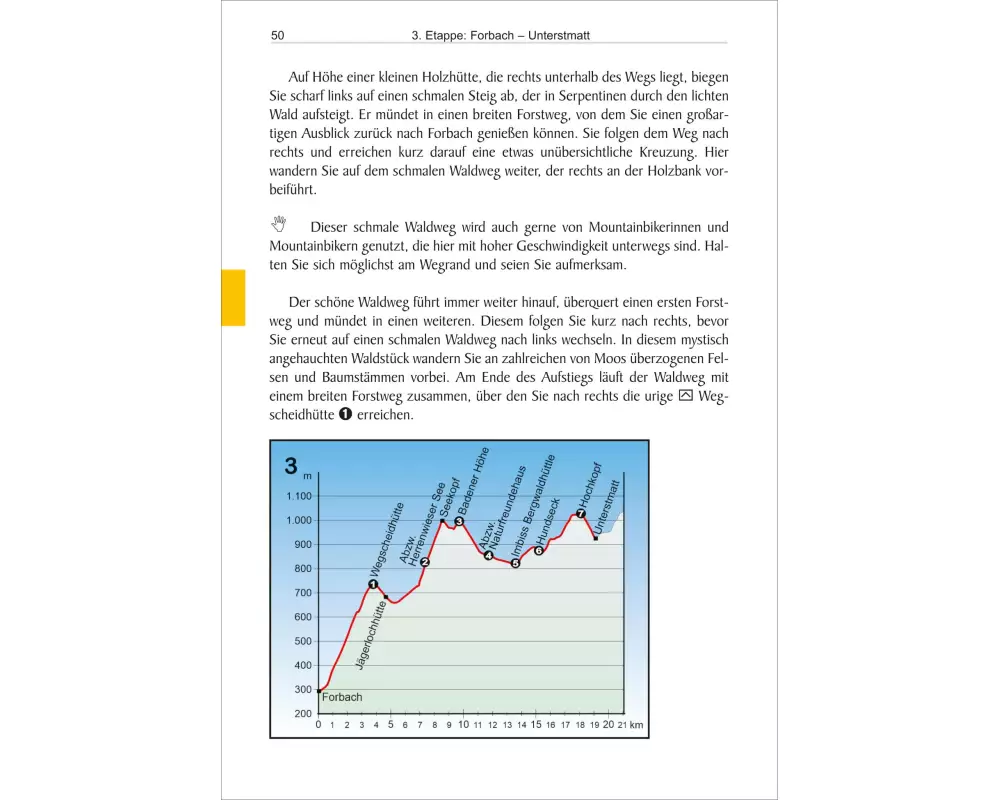 50 3. Etappe: Forbach – Unterstmatt

Auf Höhe einer kleinen Holzhütte, die rechts unterhalb des Wegs liegt, biegen Sie scharf links auf einen schmalen Steig ab, der in Serpentinen durch den lichten Wald aufsteigt. Er mündet in einen breiten Forstweg, von dem Sie einen großartigen Ausblick zurück nach Forbach genießen können. Sie folgen dem Weg nach rechts und erreichen kurz darauf eine etwas unübersichtliche Kreuzung. Hier wandern Sie auf dem schmalen Waldweg weiter, der rechts an der Holzbank vorbeiführt.

Dieser schmale Waldweg wird auch gerne von Mountainbikerinnen und Mountainbikern genutzt, die hier mit hoher Geschwindigkeit unterwegs sind. Halten Sie sich möglichst am Wegrand und seien Sie aufmerksam.

Der schöne Waldweg führt immer weiter hinauf, überquert einen ersten Forstweg und mündet in einen weiteren. Diesem folgen Sie kurz nach rechts, bevor Sie erneut auf einen schmalen Waldweg nach links wechseln. In diesem mystisch angehauchten Waldstück wandern Sie an zahlreichen von Moos überzogenen Felsen und Baumstämmen vorbei. Am Ende des Aufstiegs läuft der Waldweg mit einem breiten Forstweg zusammen, über den Sie nach rechts die urige Wegscheidhütte ❶ erreichen.

3
m
1.100
1.000
900
800
700
600
500
400
300
200
Forbach
Jägerlochhütte
1 Wegscheidhütte
2 Abzw. Herrenwieser See
Seekopf
3 Badener Höhe
4 Abzw. Naturfreundehaus
5 Imbiss Bergwaldhütte
6 Hundseck
7 Hochkopf
Unterstmatt
0 1 2 3 4 5 6 7 8 9 10 11 12 13 14 15 16 17 18 19 20 21 km